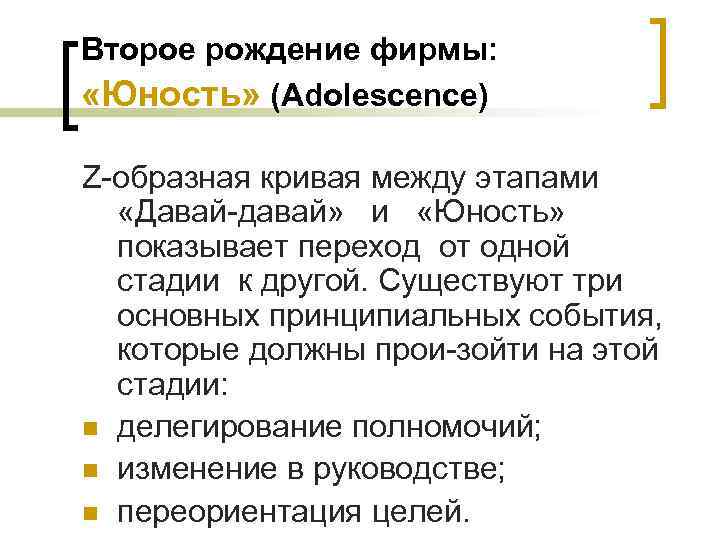 Второе рождение фирмы:
«Юность» (Adolescence)

Z-образная кривая между этапами «Давай-давай» и «Юность» показывает переход от одной стадии к другой. Существуют три основных принципиальных события, которые должны прои-зойти на этой стадии:

- делегирование полномочий;
- изменение в руководстве;
- переориентация целей.